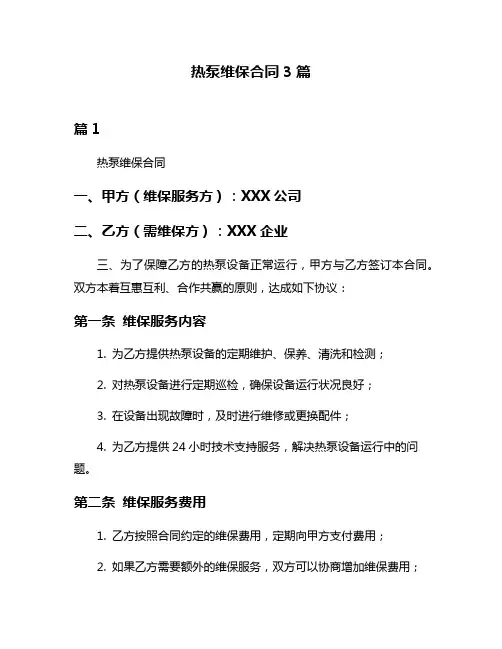 热泵维保合同 3 篇

篇 1

热泵维保合同

一、甲方（维保服务方）：XXX 公司

二、乙方（需维保方）：XXX 企业

三、为了保障乙方的热泵设备正常运行，甲方与乙方签订本合同。双方本着互惠互利、合作共赢的原则，达成如下协议：

第一条 维保服务内容

1. 为乙方提供热泵设备的定期维护、保养、清洗和检测；

2. 对热泵设备进行定期巡检，确保设备运行状况良好；

3. 在设备出现故障时，及时进行维修或更换配件；

4. 为乙方提供 24 小时技术支持服务，解决热泵设备运行中的问题。

第二条 维保服务费用

1. 乙方按照合同约定的维保费用，定期向甲方支付费用；

2. 如果乙方需要额外的维保服务，双方可以协商增加维保费用；